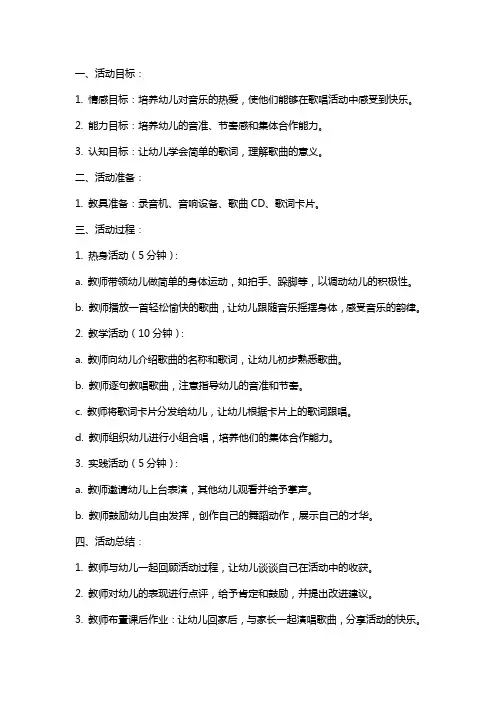 一、活动目标：

1. 情感目标：培养幼儿对音乐的热爱，使他们能够在歌唱活动中感受到快乐。

2. 能力目标：培养幼儿的音准、节奏感和集体合作能力。

3. 认知目标：让幼儿学会简单的歌词，理解歌曲的意义。

二、活动准备：

1. 教具准备：录音机、音响设备、歌曲 CD、歌词卡片。

三、活动过程：

1. 热身活动（5 分钟）：

a. 教师带领幼儿做简单的身体运动，如拍手、跺脚等，以调动幼儿的积极性。

b. 教师播放一首轻松愉快的歌曲，让幼儿跟随音乐摇摆身体，感受音乐的韵律。

2. 教学活动（10 分钟）：

a. 教师向幼儿介绍歌曲的名称和歌词，让幼儿初步熟悉歌曲。

b. 教师逐句教唱歌曲，注意指导幼儿的音准和节奏。

c. 教师将歌词卡片分发给幼儿，让幼儿根据卡片上的歌词跟唱。

d. 教师组织幼儿进行小组合唱，培养他们的集体合作能力。

3. 实践活动（5 分钟）：

a. 教师邀请幼儿上台表演，其他幼儿观看并给予掌声。

b. 教师鼓励幼儿自由发挥，创作自己的舞蹈动作，展示自己的才华。

四、活动总结：

1. 教师与幼儿一起回顾活动过程，让幼儿谈谈自己在活动中的收获。

2. 教师对幼儿的表现进行点评，给予肯定和鼓励，并提出改进建议。

3. 教师布置课后作业：让幼儿回家后，与家长一起演唱歌曲，分享活动的快乐。